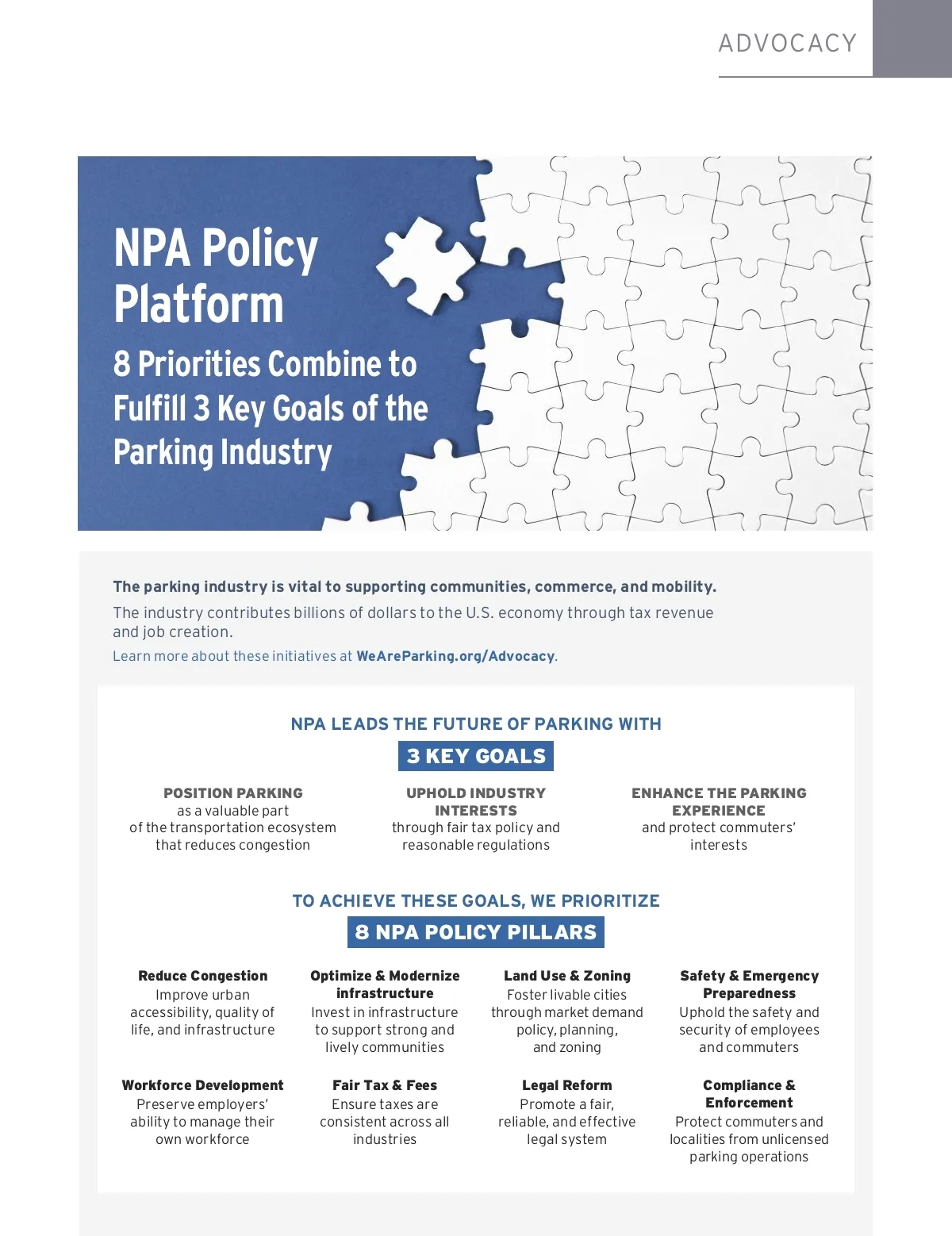 ADVOCACY

NPA Policy Platform

8 Priorities Combine to Fulfill 3 Key Goals of the Parking Industry

The parking industry is vital to supporting communities, commerce, and mobility.

The industry contributes billions of dollars to the U.S. economy through tax revenue and job creation.

Learn more about these initiatives at WeAreParking.org/Advocacy.

NPA LEADS THE FUTURE OF PARKING WITH

3 KEY GOALS

POSITION PARKING as a valuable part of the transportation ecosystem that reduces congestion

UPHOLD INDUSTRY INTERESTS through fair tax policy and reasonable regulations

ENHANCE THE PARKING EXPERIENCE and protect commuters' interests

TO ACHIEVE THESE GOALS, WE PRIORITIZE

8 NPA POLICY PILLARS

Reduce Congestion
Improve urban accessibility, quality of life, and infrastructure

Optimize & Modernize infrastructure
Invest in infrastructure to support strong and lively communities

Land Use & Zoning
Foster livable cities through market demand policy, planning, and zoning

Safety & Emergency Preparedness
Uphold the safety and security of employees and commuters

Workforce Development
Preserve employers' ability to manage their own workforce

Fair Tax & Fees
Ensure taxes are consistent across all industries

Legal Reform
Promote a fair, reliable, and effective legal system

Compliance & Enforcement
Protect commuters and localities from unlicensed parking operations